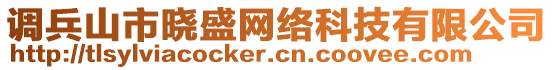 调兵山市晓盛网络科技有限公司
http://tlsylviacocker.cn.coovee.com